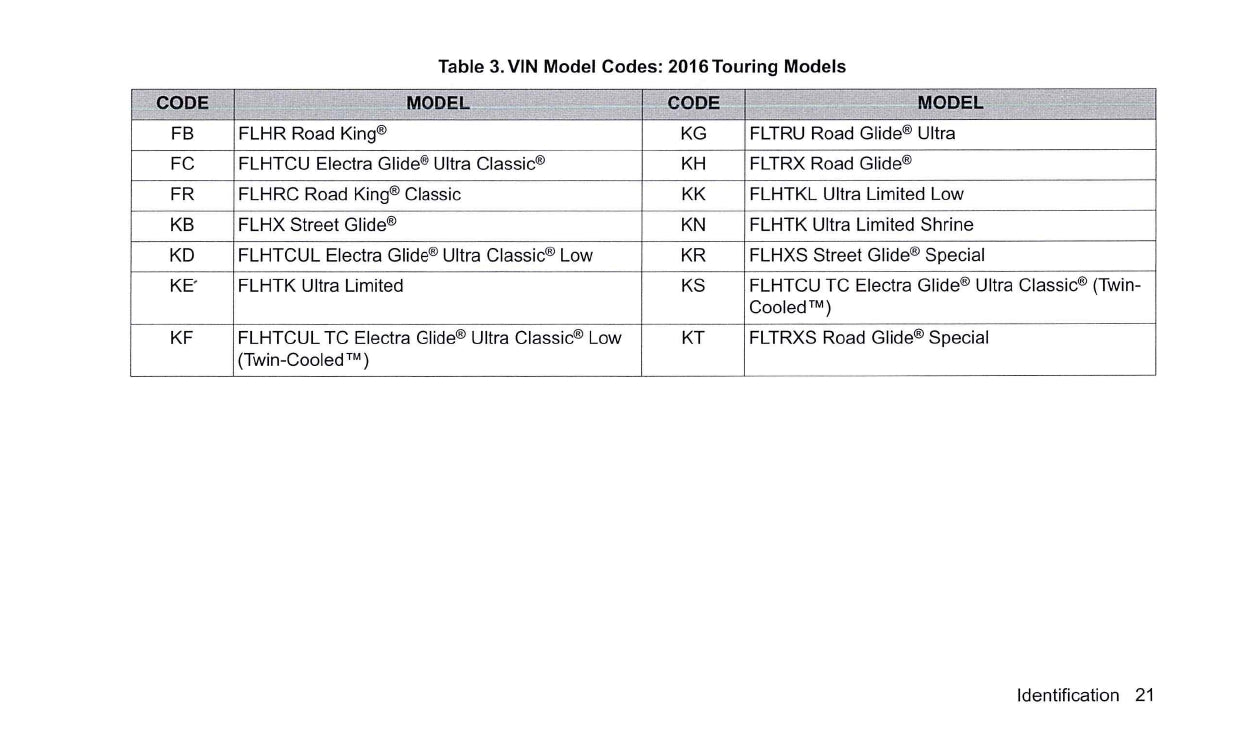 Table 3. VIN Model Codes: 2016 Touring Models

| CODE | MODEL | CODE | MODEL |
|---|---|---|---|
| FB | FLHR Road King® | KG | FLTRU Road Glide® Ultra |
| FC | FLHTCU Electra Glide® Ultra Classic® | KH | FLTRX Road Glide® |
| FR | FLHRC Road King® Classic | KK | FLHTKL Ultra Limited Low |
| KB | FLHX Street Glide® | KN | FLHTK Ultra Limited Shrine |
| KD | FLHTCUL Electra Glide® Ultra Classic® Low | KR | FLHXS Street Glide® Special |
| KE | FLHTK Ultra Limited | KS | FLHTCU TC Electra Glide® Ultra Classic® (Twin-Cooled™) |
| KF | FLHTCUL TC Electra Glide® Ultra Classic® Low (Twin-Cooled™) | KT | FLTRXS Road Glide® Special |

Identification 21